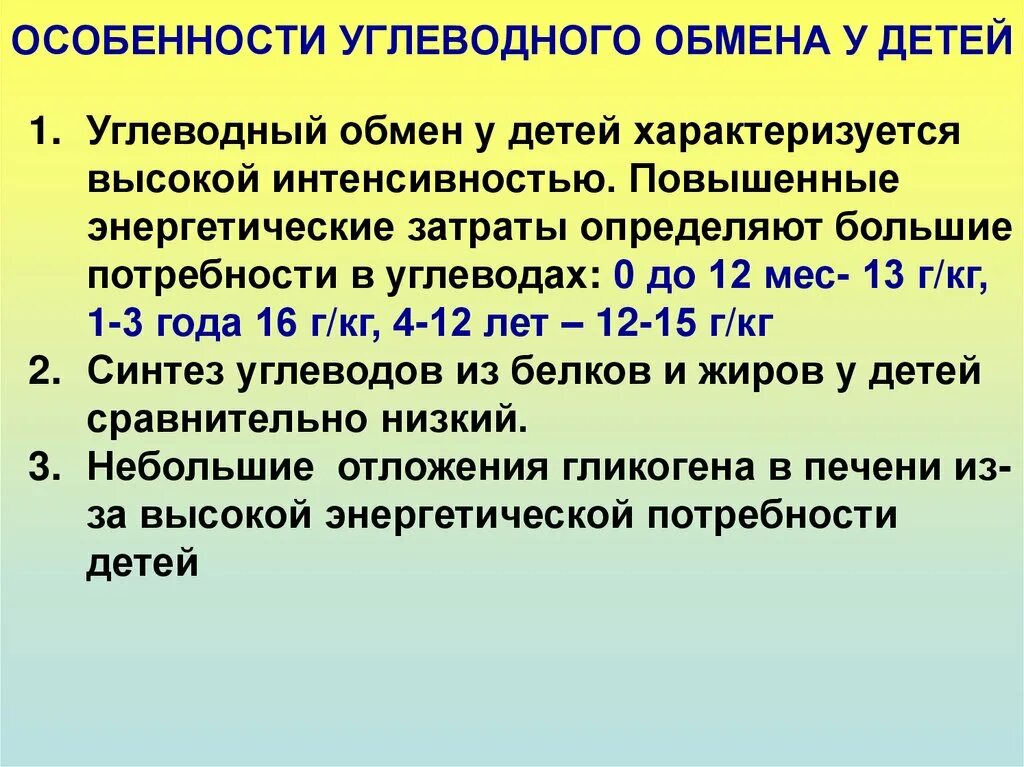 ОСОБЕННОСТИ УГЛЕВОДНОГО ОБМЕНА У ДЕТЕЙ

1. Углеводный обмен у детей характеризуется высокой интенсивностью. Повышенные энергетические затраты определяют большие потребности в углеводах: 0 до 12 мес- 13 г/кг, 1-3 года 16 г/кг, 4-12 лет – 12-15 г/кг
2. Синтез углеводов из белков и жиров у детей сравнительно низкий.
3. Небольшие отложения гликогена в печени из-за высокой энергетической потребности детей